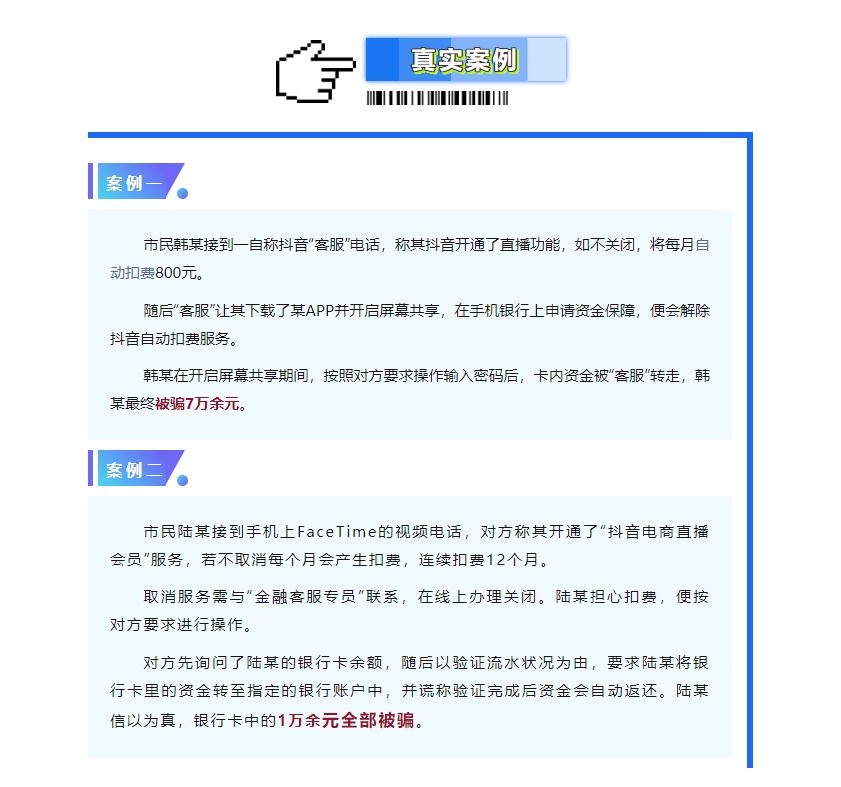 真实案例

案例一

市民韩某接到一自称抖音“客服”电话，称其抖音开通了直播功能，如不关闭，将每月自动扣费800元。

随后“客服”让其下载了某APP并开启屏幕共享，在手机银行上申请资金保障，便会解除抖音自动扣费服务。

韩某在开启屏幕共享期间，按照对方要求操作输入密码后，卡内资金被“客服”转走，韩某最终被骗7万余元。

案例二

市民陆某接到手机上FaceTime的视频电话，对方称其开通了“抖音电商直播会员”服务，若不取消每个月会产生扣费，连续扣费12个月。

取消服务需与“金融客服专员”联系，在线上办理关闭。陆某担心扣费，便按对方要求进行操作。

对方先询问了陆某的银行卡余额，随后以验证流水状况为由，要求陆某将银行卡里的资金转至指定的银行账户中，并谎称验证完成后资金会自动返还。陆某信以为真，银行卡中的1万余元全部被骗。